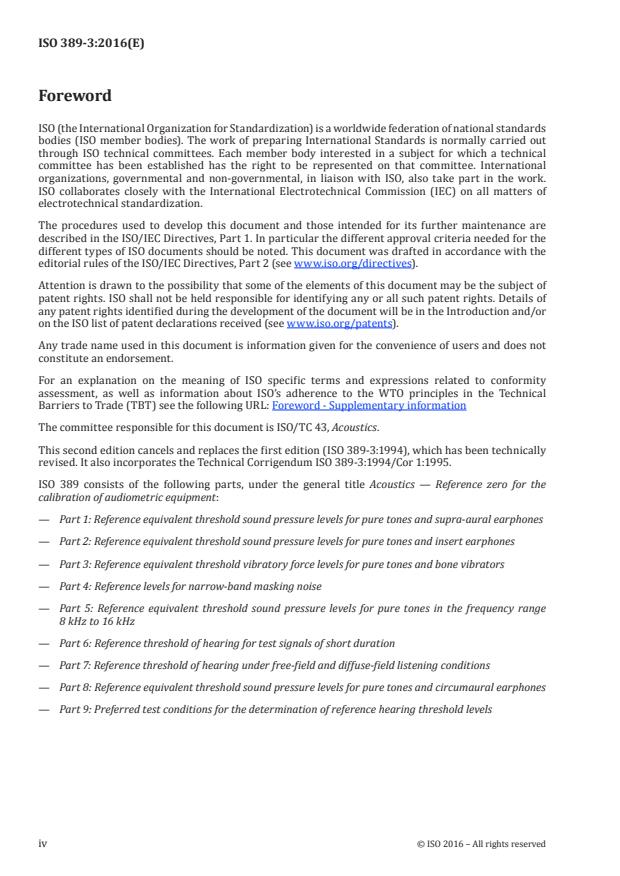 ISO 389-3:2016(E)

Foreword

ISO (the International Organization for Standardization) is a worldwide federation of national standards bodies (ISO member bodies). The work of preparing International Standards is normally carried out through ISO technical committees. Each member body interested in a subject for which a technical committee has been established has the right to be represented on that committee. International organizations, governmental and non-governmental, in liaison with ISO, also take part in the work. ISO collaborates closely with the International Electrotechnical Commission (IEC) on all matters of electrotechnical standardization.

The procedures used to develop this document and those intended for its further maintenance are described in the ISO/IEC Directives, Part 1. In particular the different approval criteria needed for the different types of ISO documents should be noted. This document was drafted in accordance with the editorial rules of the ISO/IEC Directives, Part 2 (see www.iso.org/directives).

Attention is drawn to the possibility that some of the elements of this document may be the subject of patent rights. ISO shall not be held responsible for identifying any or all such patent rights. Details of any patent rights identified during the development of the document will be in the Introduction and/or on the ISO list of patent declarations received (see www.iso.org/patents).

Any trade name used in this document is information given for the convenience of users and does not constitute an endorsement.

For an explanation on the meaning of ISO specific terms and expressions related to conformity assessment, as well as information about ISO's adherence to the WTO principles in the Technical Barriers to Trade (TBT) see the following URL: Foreword - Supplementary information

The committee responsible for this document is ISO/TC 43, Acoustics.

This second edition cancels and replaces the first edition (ISO 389-3:1994), which has been technically revised. It also incorporates the Technical Corrigendum ISO 389-3:1994/Cor 1:1995.

ISO 389 consists of the following parts, under the general title Acoustics — Reference zero for the calibration of audiometric equipment:

— Part 1: Reference equivalent threshold sound pressure levels for pure tones and supra-aural earphones

— Part 2: Reference equivalent threshold sound pressure levels for pure tones and insert earphones

— Part 3: Reference equivalent threshold vibratory force levels for pure tones and bone vibrators

— Part 4: Reference levels for narrow-band masking noise

— Part 5: Reference equivalent threshold sound pressure levels for pure tones in the frequency range 8 kHz to 16 kHz

— Part 6: Reference threshold of hearing for test signals of short duration

— Part 7: Reference threshold of hearing under free-field and diffuse-field listening conditions

— Part 8: Reference equivalent threshold sound pressure levels for pure tones and circumaural earphones

— Part 9: Preferred test conditions for the determination of reference hearing threshold levels

iv

© ISO 2016 – All rights reserved